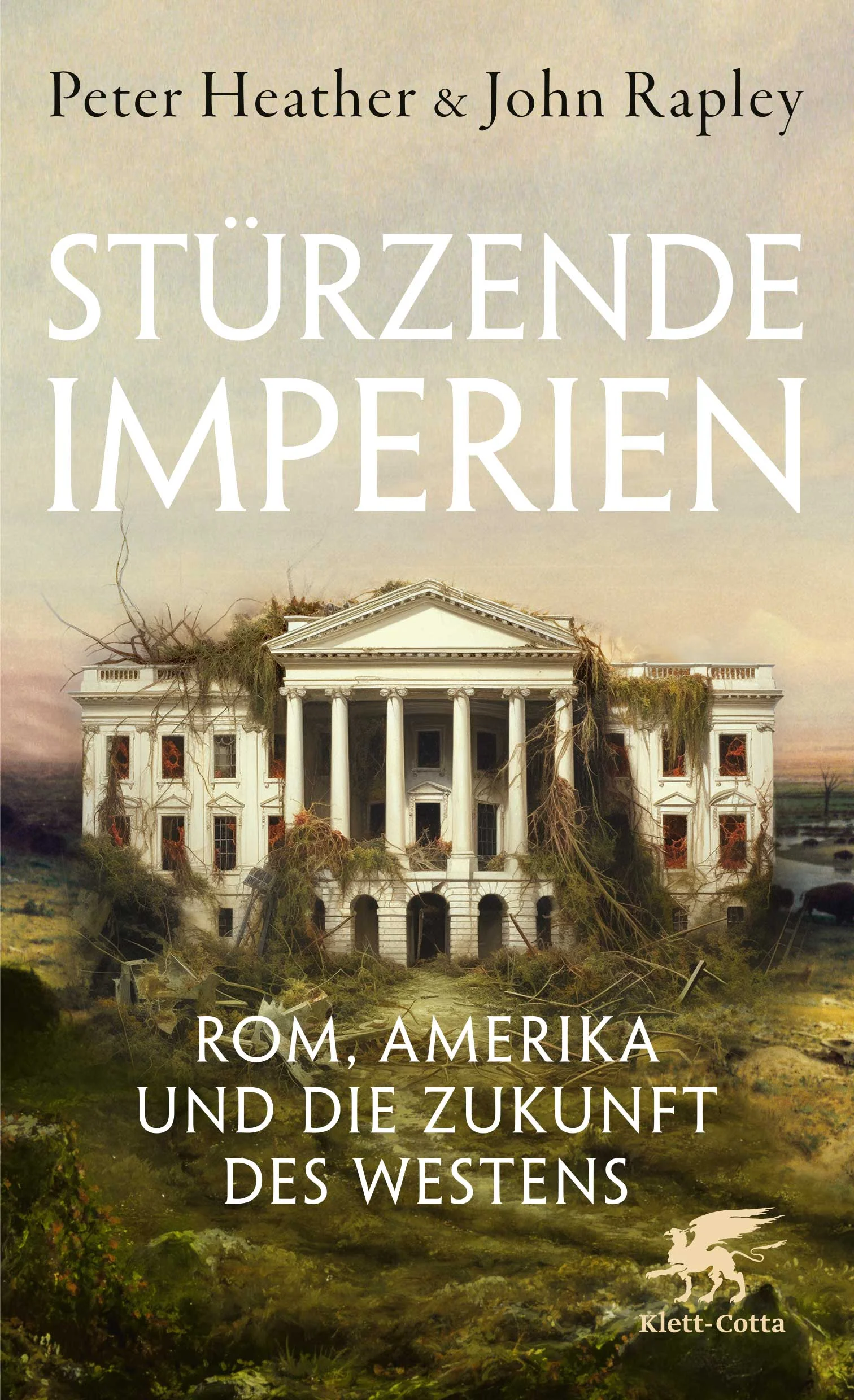 Peter Heather & John Rapley

STÜRZENDE IMPERIEN

ROM, AMERIKA UND DIE ZUKUNFT DES WESTENS

Klett-Cotta